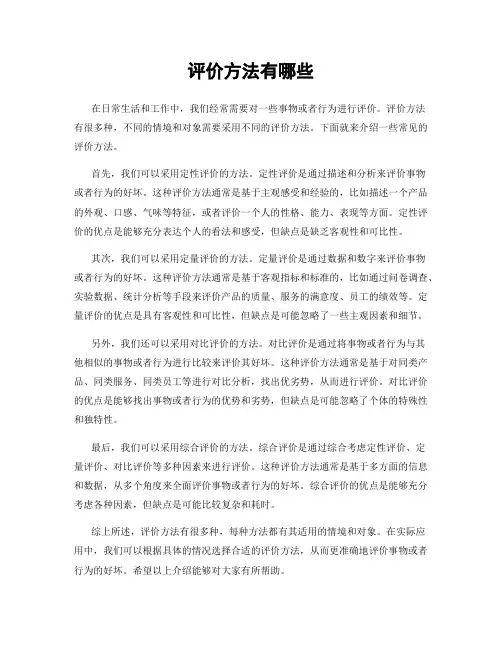 评价方法有哪些

在日常生活和工作中，我们经常需要对一些事物或者行为进行评价。评价方法有很多种，不同的情境和对象需要采用不同的评价方法。下面就来介绍一些常见的评价方法。

首先，我们可以采用定性评价的方法。定性评价是通过描述和分析来评价事物或者行为的好坏。这种评价方法通常是基于主观感受和经验的，比如描述一个产品的外观、口感、气味等特征，或者评价一个人的性格、能力、表现等方面。定性评价的优点是能够充分表达个人的看法和感受，但缺点是缺乏客观性和可比性。

其次，我们可以采用定量评价的方法。定量评价是通过数据和数字来评价事物或者行为的好坏。这种评价方法通常是基于客观指标和标准的，比如通过问卷调查、实验数据、统计分析等手段来评价产品的质量、服务的满意度、员工的绩效等。定量评价的优点是具有客观性和可比性，但缺点是可能忽略了一些主观因素和细节。

另外，我们还可以采用对比评价的方法。对比评价是通过将事物或者行为与其他相似的事物或者行为进行比较来评价其好坏。这种评价方法通常是基于对同类产品、同类服务、同类员工等进行对比分析，找出优劣势，从而进行评价。对比评价的优点是能够找出事物或者行为的优势和劣势，但缺点是可能忽略了个体的特殊性和独特性。

最后，我们可以采用综合评价的方法。综合评价是通过综合考虑定性评价、定量评价、对比评价等多种因素来进行评价。这种评价方法通常是基于多方面的信息和数据，从多个角度来全面评价事物或者行为的好坏。综合评价的优点是能够充分考虑各种因素，但缺点是可能比较复杂和耗时。

综上所述，评价方法有很多种，每种方法都有其适用的情境和对象。在实际应用中，我们可以根据具体的情况选择合适的评价方法，从而更准确地评价事物或者行为的好坏。希望以上介绍能够对大家有所帮助。